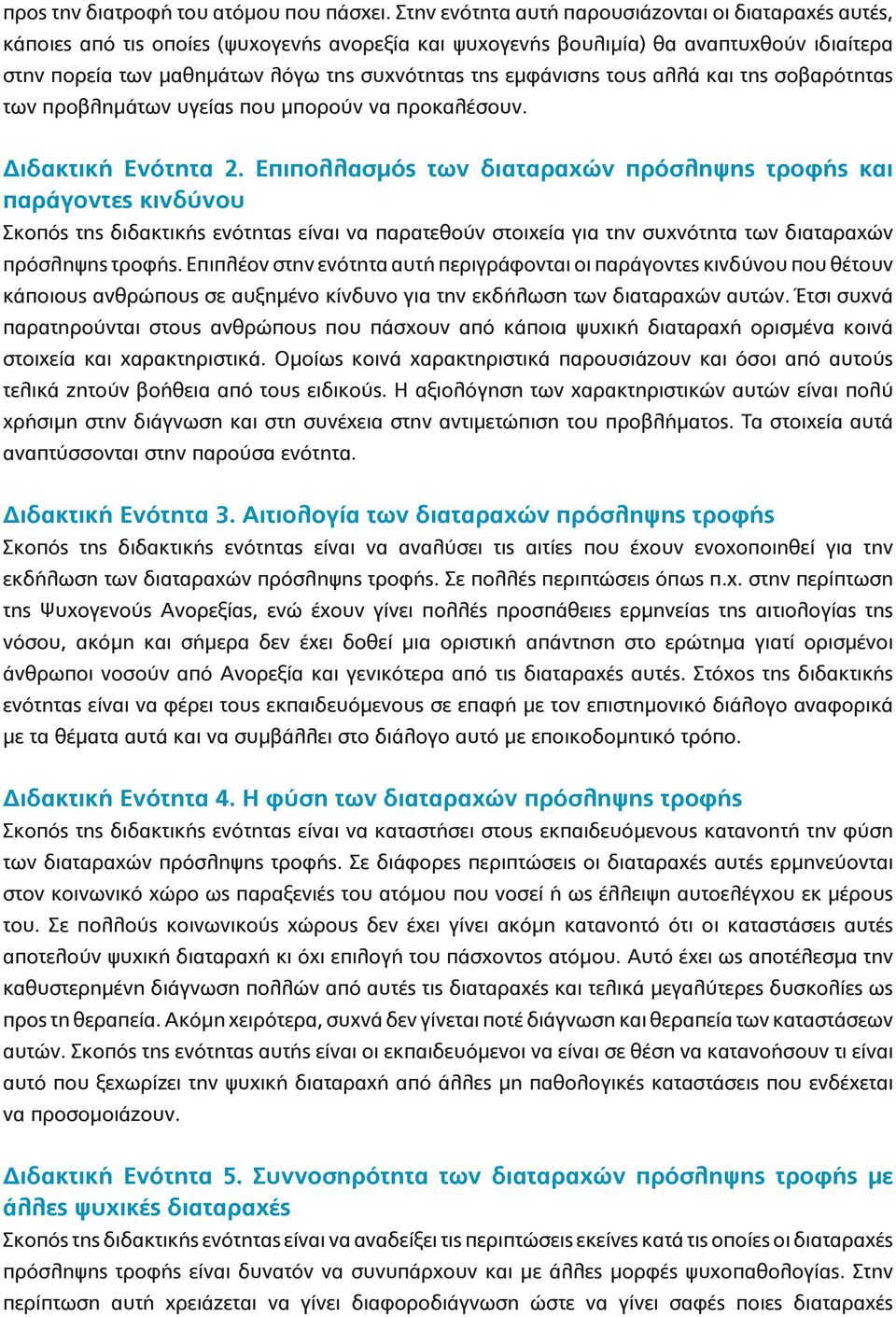 προς την διατροφή του ατόμου που πάσχει. Στην ενότητα αυτή παρουσιάζονται οι διαταραχές αυτές, κάποιες από τις οποίες (ψυχογενής ανορεξία και ψυχογενής βουλιμία) θα αναπτυχθούν ιδιαίτερα στην πορεία των μαθημάτων λόγω της συχνότητας της εμφάνισης τους αλλά και της σοβαρότητας των προβλημάτων υγείας που μπορούν να προκαλέσουν.

Διδακτική Ενότητα 2. Επιπολλασμός των διαταραχών πρόσληψης τροφής και παράγοντες κινδύνου

Σκοπός της διδακτικής ενότητας είναι να παρατεθούν στοιχεία για την συχνότητα των διαταραχών πρόσληψης τροφής. Επιπλέον στην ενότητα αυτή περιγράφονται οι παράγοντες κινδύνου που θέτουν κάποιους ανθρώπους σε αυξημένο κίνδυνο για την εκδήλωση των διαταραχών αυτών. Έτσι συχνά παρατηρούνται στους ανθρώπους που πάσχουν από κάποια ψυχική διαταραχή ορισμένα κοινά στοιχεία και χαρακτηριστικά. Ομοίως κοινά χαρακτηριστικά παρουσιάζουν και όσοι από αυτούς τελικά ζητούν βοήθεια από τους ειδικούς. Η αξιολόγηση των χαρακτηριστικών αυτών είναι πολύ χρήσιμη στην διάγνωση και στη συνέχεια στην αντιμετώπιση του προβλήματος. Τα στοιχεία αυτά αναπτύσσονται στην παρούσα ενότητα.

Διδακτική Ενότητα 3. Αιτιολογία των διαταραχών πρόσληψης τροφής

Σκοπός της διδακτικής ενότητας είναι να αναλύσει τις αιτίες που έχουν ενοχοποιηθεί για την εκδήλωση των διαταραχών πρόσληψης τροφής. Σε πολλές περιπτώσεις όπως π.χ. στην περίπτωση της Ψυχογενούς Ανορεξίας, ενώ έχουν γίνει πολλές προσπάθειες ερμηνείας της αιτιολογίας της νόσου, ακόμη και σήμερα δεν έχει δοθεί μια οριστική απάντηση στο ερώτημα γιατί ορισμένοι άνθρωποι νοσούν από Ανορεξία και γενικότερα από τις διαταραχές αυτές. Στόχος της διδακτικής ενότητας είναι να φέρει τους εκπαιδευόμενους σε επαφή με τον επιστημονικό διάλογο αναφορικά με τα θέματα αυτά και να συμβάλλει στο διάλογο αυτό με εποικοδομητικό τρόπο.

Διδακτική Ενότητα 4. Η φύση των διαταραχών πρόσληψης τροφής

Σκοπός της διδακτικής ενότητας είναι να καταστήσει στους εκπαιδευόμενους κατανοητή την φύση των διαταραχών πρόσληψης τροφής. Σε διάφορες περιπτώσεις οι διαταραχές αυτές ερμηνεύονται στον κοινωνικό χώρο ως παραξενιές του ατόμου που νοσεί ή ως έλλειψη αυτοελέγχου εκ μέρους του. Σε πολλούς κοινωνικούς χώρους δεν έχει γίνει ακόμη κατανοητό ότι οι καταστάσεις αυτές αποτελούν ψυχική διαταραχή κι όχι επιλογή του πάσχοντος ατόμου. Αυτό έχει ως αποτέλεσμα την καθυστερημένη διάγνωση πολλών από αυτές τις διαταραχές και τελικά μεγαλύτερες δυσκολίες ως προς τη θεραπεία. Ακόμη χειρότερα, συχνά δεν γίνεται ποτέ διάγνωση και θεραπεία των καταστάσεων αυτών. Σκοπός της ενότητας αυτής είναι οι εκπαιδευόμενοι να είναι σε θέση να κατανοήσουν τι είναι αυτό που ξεχωρίζει την ψυχική διαταραχή από άλλες μη παθολογικές καταστάσεις που ενδέχεται να προσομοιάζουν.

Διδακτική Ενότητα 5. Συννοσηρότητα των διαταραχών πρόσληψης τροφής με άλλες ψυχικές διαταραχές

Σκοπός της διδακτικής ενότητας είναι να αναδείξει τις περιπτώσεις εκείνες κατά τις οποίες οι διαταραχές πρόσληψης τροφής είναι δυνατόν να συνυπάρχουν και με άλλες μορφές ψυχοπαθολογίας. Στην περίπτωση αυτή χρειάζεται να γίνει διαφοροδιάγνωση ώστε να γίνει σαφές ποιες διαταραχές